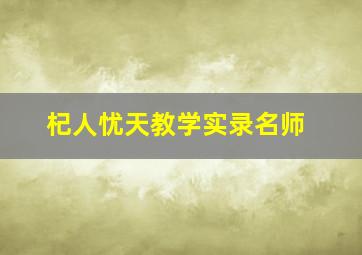 杞人忧天教学实录名师